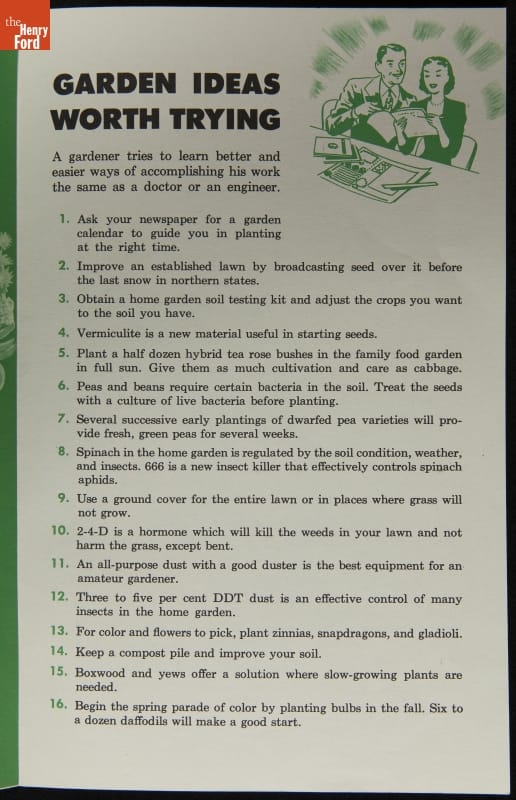 the Henry Ford

GARDEN IDEAS WORTH TRYING

A gardener tries to learn better and easier ways of accomplishing his work the same as a doctor or an engineer.

1. Ask your newspaper for a garden calendar to guide you in planting at the right time.

2. Improve an established lawn by broadcasting seed over it before the last snow in northern states.

3. Obtain a home garden soil testing kit and adjust the crops you want to the soil you have.

4. Vermiculite is a new material useful in starting seeds.

5. Plant a half dozen hybrid tea rose bushes in the family food garden in full sun. Give them as much cultivation and care as cabbage.

6. Peas and beans require certain bacteria in the soil. Treat the seeds with a culture of live bacteria before planting.

7. Several successive early plantings of dwarfed pea varieties will provide fresh, green peas for several weeks.

8. Spinach in the home garden is regulated by the soil condition, weather, and insects. 666 is a new insect killer that effectively controls spinach aphids.

9. Use a ground cover for the entire lawn or in places where grass will not grow.

10. 2-4-D is a hormone which will kill the weeds in your lawn and not harm the grass, except bent.

11. An all-purpose dust with a good duster is the best equipment for an amateur gardener.

12. Three to five per cent DDT dust is an effective control of many insects in the home garden.

13. For color and flowers to pick, plant zinnias, snapdragons, and gladioli.

14. Keep a compost pile and improve your soil.

15. Boxwood and yews offer a solution where slow-growing plants are needed.

16. Begin the spring parade of color by planting bulbs in the fall. Six to a dozen daffodils will make a good start.